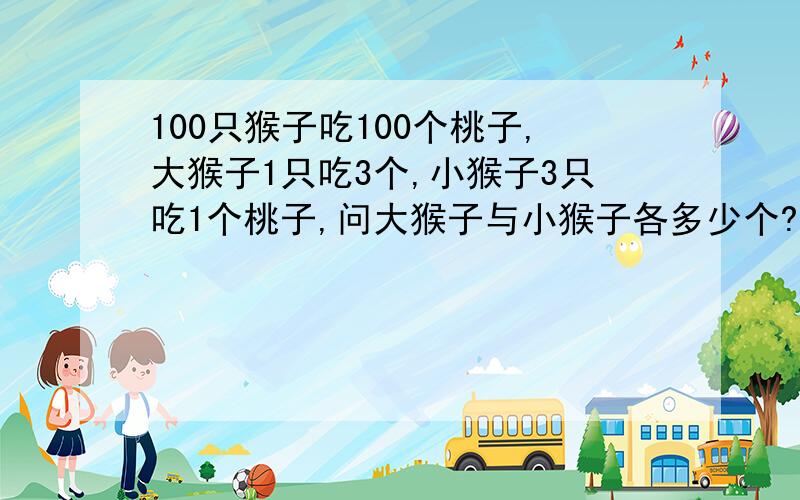 100只猴子吃100个桃子，大猴子1只吃3个，小猴子3只吃1个桃子，问大猴子与小猴子各多少个？

SCHOOL